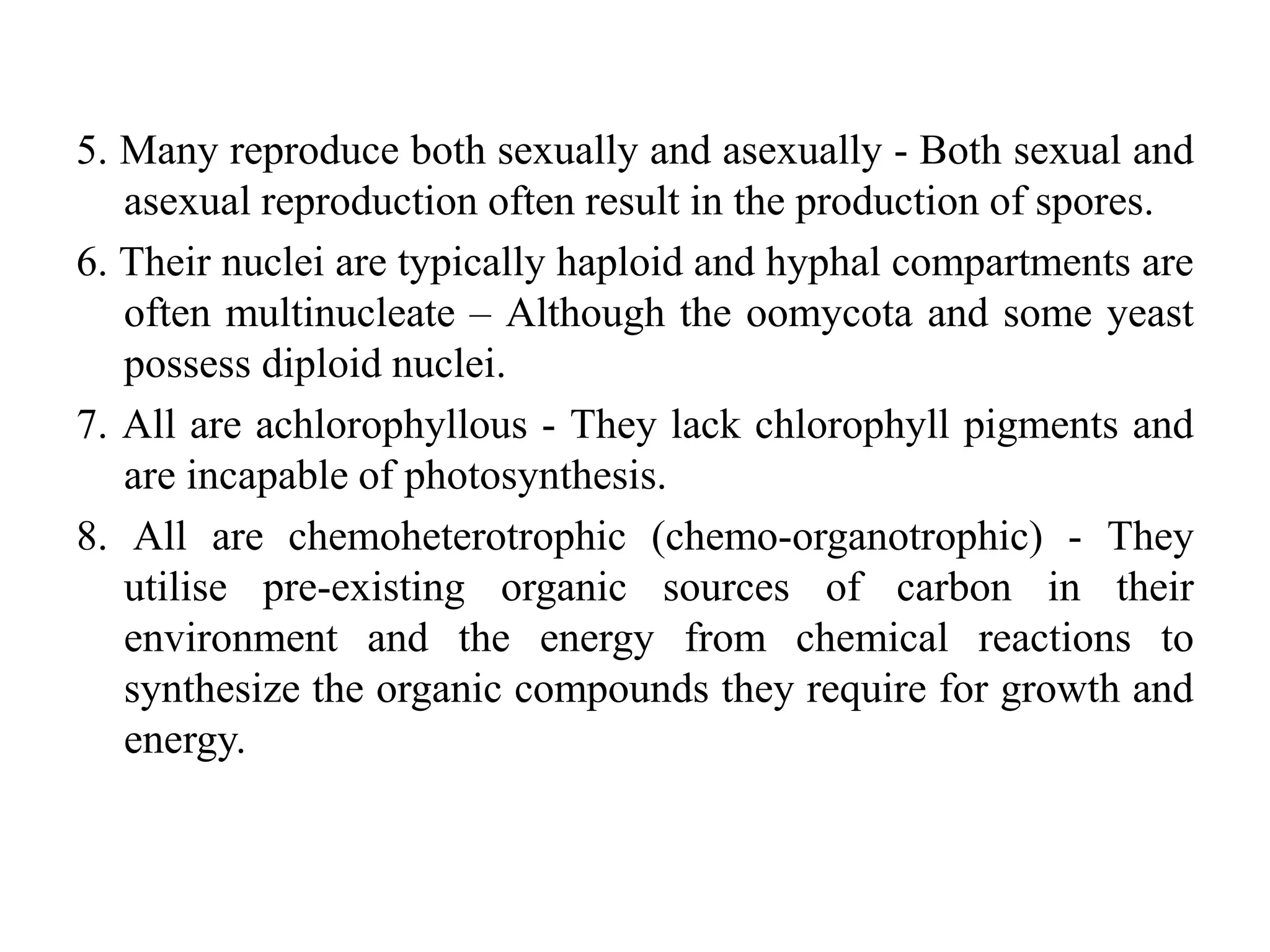 5. Many reproduce both sexually and asexually - Both sexual and asexual reproduction often result in the production of spores.

6. Their nuclei are typically haploid and hyphal compartments are often multinucleate – Although the oomycota and some yeast possess diploid nuclei.

7. All are achlorophyllous - They lack chlorophyll pigments and are incapable of photosynthesis.

8. All are chemoheterotrophic (chemo-organotrophic) - They utilise pre-existing organic sources of carbon in their environment and the energy from chemical reactions to synthesize the organic compounds they require for growth and energy.